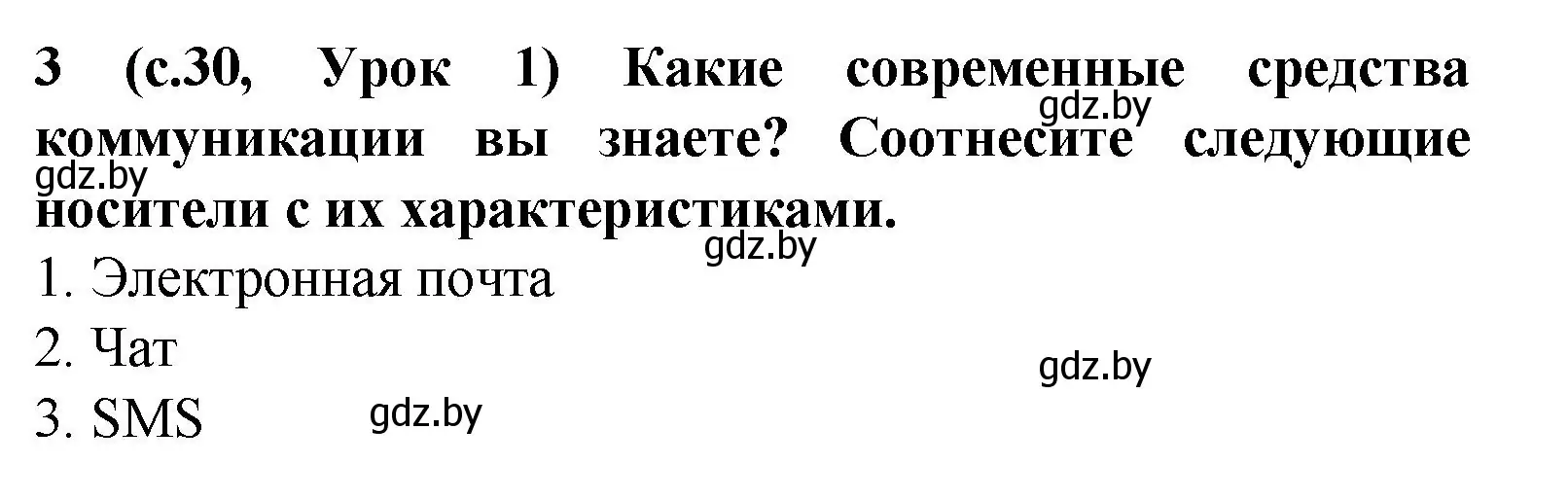 3 (с.30, Урок 1) Какие современные средства коммуникации вы знаете? Соотнесите следующие носители с их характеристиками.
gdz.by
gdz.by
gdz.by
1. Электронная почта
2. Чат
gdz.by
3. SMS
gdz.by